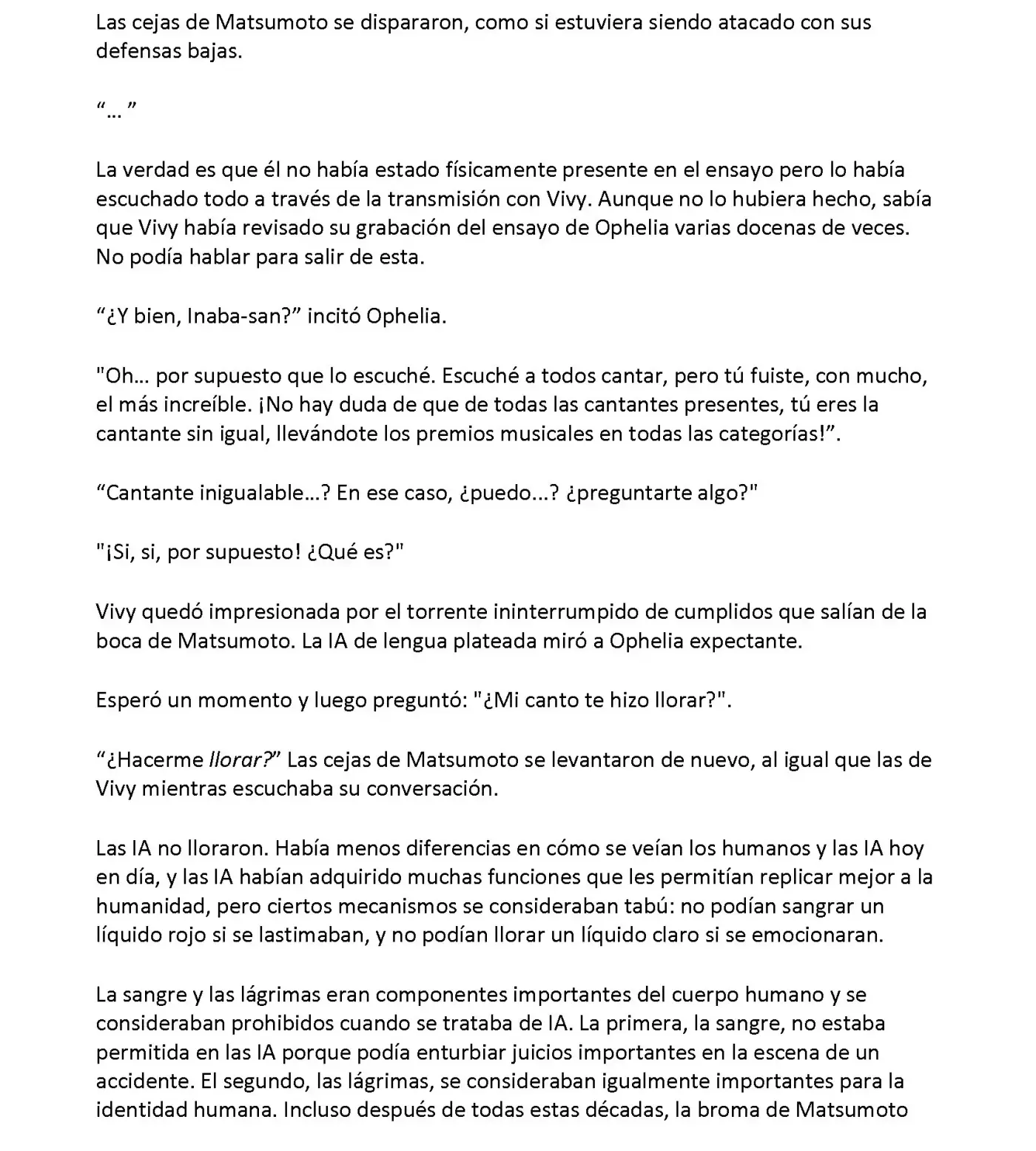 Las cejas de Matsumoto se dispararon, como si estuviera siendo atacado con sus defensas bajas.

“... ”

La verdad es que él no había estado físicamente presente en el ensayo pero lo había escuchado todo a través de la transmisión con Vivy. Aunque no lo hubiera hecho, sabía que Vivy había revisado su grabación del ensayo de Ophelia varias docenas de veces. No podía hablar para salir de esta.

“¿Y bien, Inaba-san?” incitó Ophelia.

"Oh... por supuesto que lo escuché. Escuché a todos cantar, pero tú fuiste, con mucho, el más increíble. ¡No hay duda de que de todas las cantantes presentes, tú eres la cantante sin igual, llevándote los premios musicales en todas las categorías!”.

“Cantante inigualable...? En ese caso, ¿puedo...? ¿preguntarte algo?"

"¡Si, si, por supuesto! ¿Qué es?"

Vivy quedó impresionada por el torrente ininterrumpido de cumplidos que salían de la boca de Matsumoto. La IA de lengua plateada miró a Ophelia expectante.

Esperó un momento y luego preguntó: "¿Mi canto te hizo llorar?".

“¿Hacerme llorar?” Las cejas de Matsumoto se levantaron de nuevo, al igual que las de Vivy mientras escuchaba su conversación.

Las IA no lloraron. Había menos diferencias en cómo se veían los humanos y las IA hoy en día, y las IA habían adquirido muchas funciones que les permitían replicar mejor a la humanidad, pero ciertos mecanismos se consideraban tabú: no podían sangrar un líquido rojo si se lastimaban, y no podían llorar un líquido claro si se emocionaran.

La sangre y las lágrimas eran componentes importantes del cuerpo humano y se consideraban prohibidos cuando se trataba de IA. La primera, la sangre, no estaba permitida en las IA porque podía enturbiar juicios importantes en la escena de un accidente. El segundo, las lágrimas, se consideraban igualmente importantes para la identidad humana. Incluso después de todas estas décadas, la broma de Matsumoto